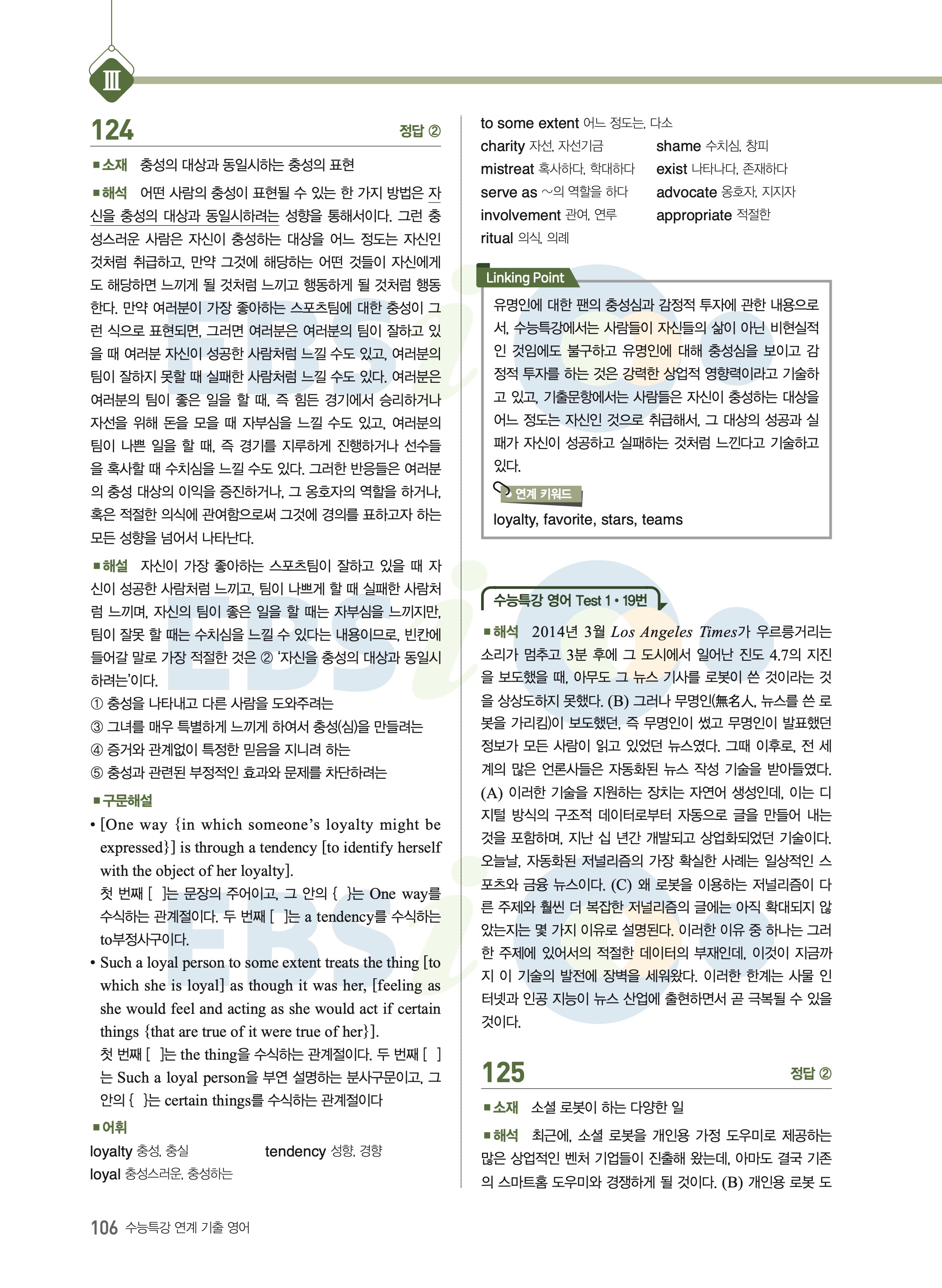 Ⅲ

124 정답 ②

■소재 충성의 대상과 동일시하는 충성의 표현

■해석 어떤 사람의 충성이 표현될 수 있는 한 가지 방법은 자신을 충성의 대상과 동일시하려는 성향을 통해서이다. 그런 충성스러운 사람은 자신이 충성하는 대상을 어느 정도는 자신인 것처럼 취급하고, 만약 그것에 해당하는 어떤 것들이 자신에게도 해당하면 느끼게 될 것처럼 느끼고 행동하게 될 것처럼 행동한다. 만약 여러분이 가장 좋아하는 스포츠팀에 대한 충성이 그런 식으로 표현되면, 그러면 여러분은 여러분의 팀이 잘하고 있을 때 여러분 자신이 성공한 사람처럼 느낄 수도 있고, 여러분의 팀이 잘하지 못할 때 실패한 사람처럼 느낄 수도 있다. 여러분은 여러분의 팀이 좋은 일을 할 때, 즉 힘든 경기에서 승리하거나 자선을 위해 돈을 모을 때 자부심을 느낄 수도 있고, 여러분의 팀이 나쁜 일을 할 때, 즉 경기를 지루하게 진행하거나 선수들을 혹사할 때 수치심을 느낄 수도 있다. 그러한 반응들은 여러분의 충성 대상의 이익을 증진하거나, 그 옹호자의 역할을 하거나, 혹은 적절한 의식에 관여함으로써 그것에 경의를 표하고자 하는 모든 성향을 넘어서 나타난다.

■해설 자신이 가장 좋아하는 스포츠팀이 잘하고 있을 때 자신이 성공한 사람처럼 느끼고, 팀이 나쁘게 할 때 실패한 사람처럼 느끼며, 자신의 팀이 좋은 일을 할 때는 자부심을 느끼지만, 팀이 잘못 할 때는 수치심을 느낄 수 있다는 내용이므로, 빈칸에 들어갈 말로 가장 적절한 것은 ② '자신을 충성의 대상과 동일시하려는'이다.
① 충성을 나타내고 다른 사람을 도와주려는
③ 그녀를 매우 특별하게 느끼게 하여서 충성(심)을 만들려는
④ 증거와 관계없이 특정한 믿음을 지니려 하는
⑤ 충성과 관련된 부정적인 효과와 문제를 차단하려는

■구문해설
• [One way {in which someone's loyalty might be expressed}] is through a tendency [to identify herself with the object of her loyalty].
첫 번째 [ ]는 문장의 주어이고, 그 안의 { }는 One way를 수식하는 관계절이다. 두 번째 [ ]는 a tendency를 수식하는 to부정사구이다.
• Such a loyal person to some extent treats the thing [to which she is loyal] as though it was her, [feeling as she would feel and acting as she would act if certain things {that are true of it were true of her}].
첫 번째 [ ]는 the thing을 수식하는 관계절이다. 두 번째 [ ]는 Such a loyal person을 부연 설명하는 분사구문이고, 그 안의 { }는 certain things를 수식하는 관계절이다

■어휘
loyalty 충성, 충실
tendency 성향, 경향
loyal 충성스러운, 충성하는
to some extent 어느 정도는, 다소
charity 자선, 자선기금
shame 수치심, 창피
mistreat 혹사하다, 학대하다
exist 나타나다, 존재하다
serve as ~의 역할을 하다
advocate 옹호자, 지지자
involvement 관여, 연루
appropriate 적절한
ritual 의식, 의례

Linking Point
유명인에 대한 팬의 충성심과 감정적 투자에 관한 내용으로서, 수능특강에서는 사람들이 자신들의 삶이 아닌 비현실적인 것임에도 불구하고 유명인에 대해 충성심을 보이고 감정적 투자를 하는 것은 강력한 상업적 영향력이라고 기술하고 있고, 기출문항에서는 사람들은 자신이 충성하는 대상을 어느 정도는 자신인 것으로 취급해서, 그 대상의 성공과 실패가 자신이 성공하고 실패하는 것처럼 느낀다고 기술하고 있다.
연계 키워드
loyalty, favorite, stars, teams

수능특강 영어 Test 1 • 19번
■해석 2014년 3월 Los Angeles Times가 우르릉거리는 소리가 멈추고 3분 후에 그 도시에서 일어난 진도 4.7의 지진을 보도했을 때, 아무도 그 뉴스 기사를 로봇이 쓴 것이라는 것을 상상도하지 못했다. (B) 그러나 무명인(無名人, 뉴스를 쓴 로봇을 가리킴)이 보도했던, 즉 무명인이 썼고 무명인이 발표했던 정보가 모든 사람이 읽고 있었던 뉴스였다. 그때 이후로, 전 세계의 많은 언론사들은 자동화된 뉴스 작성 기술을 받아들였다. (A) 이러한 기술을 지원하는 장치는 자연어 생성인데, 이는 디지털 방식의 구조적 데이터로부터 자동으로 글을 만들어 내는 것을 포함하며, 지난 십 년간 개발되고 상업화되었던 기술이다. 오늘날, 자동화된 저널리즘의 가장 확실한 사례는 일상적인 스포츠와 금융 뉴스이다. (C) 왜 로봇을 이용하는 저널리즘이 다른 주제와 훨씬 더 복잡한 저널리즘의 글에는 아직 확대되지 않았는지는 몇 가지 이유로 설명된다. 이러한 이유 중 하나는 그러한 주제에 있어서의 적절한 데이터의 부재인데, 이것이 지금까지 이 기술의 발전에 장벽을 세워왔다. 이러한 한계는 사물 인터넷과 인공 지능이 뉴스 산업에 출현하면서 곧 극복될 수 있을 것이다.

125 정답 ②

■소재 소셜 로봇이 하는 다양한 일

■해석 최근에, 소셜 로봇을 개인용 가정 도우미로 제공하는 많은 상업적인 벤처 기업들이 진출해 왔는데, 아마도 결국 기존의 스마트홈 도우미와 경쟁하게 될 것이다. (B) 개인용 로봇 도

106 수능특강 연계 기출 영어